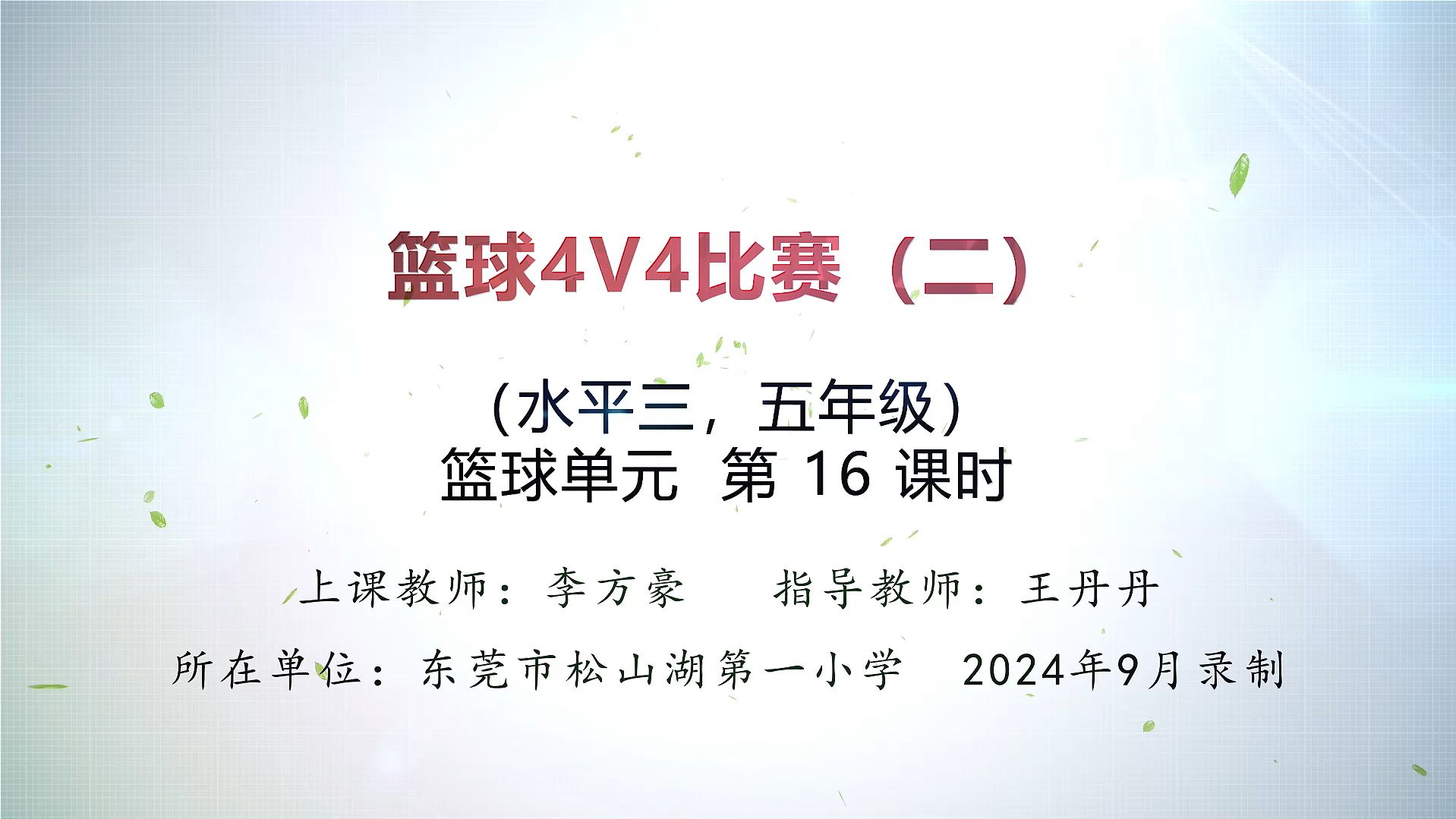 篮球4V4比赛（二）

（水平三，五年级）
篮球单元 第 16 课时

上课教师：李方豪 指导教师：王丹丹

所在单位：东莞市松山湖第一小学 2024年9月录制